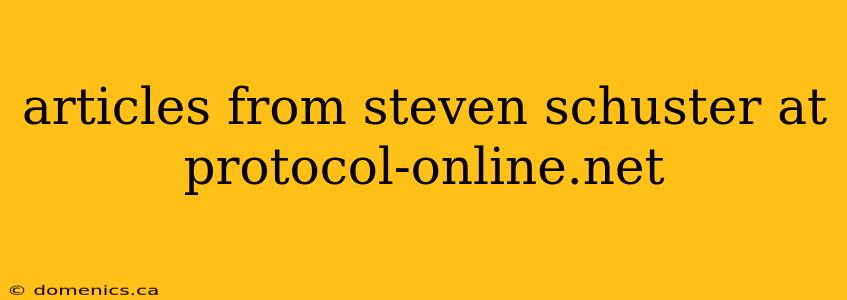 articles from steven schuster at protocol-online.net

© domenics.ca